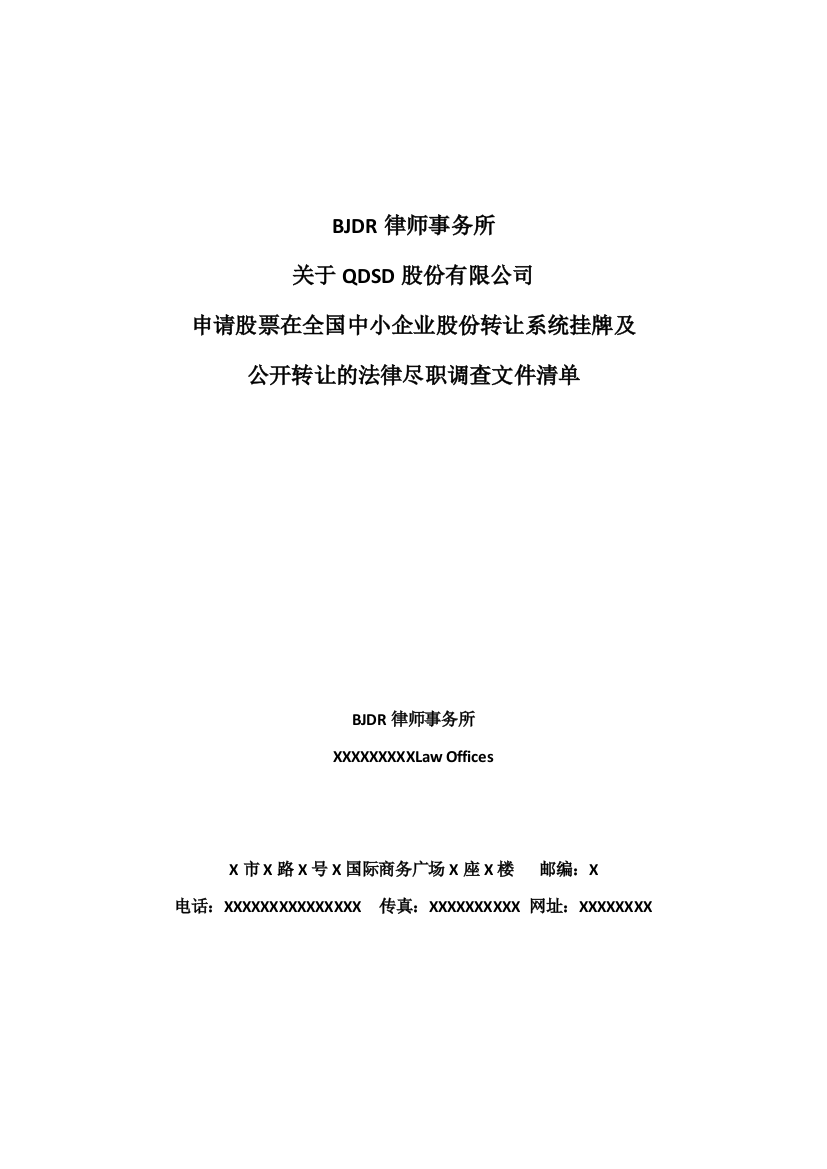 BJDR 律师事务所

关于 QDSD 股份有限公司

申请股票在全国中小企业股份转让系统挂牌及

公开转让的法律尽职调查文件清单

BJDR 律师事务所

XXXXXXXXXLaw Offices

X 市 X 路 X 号 X 国际商务广场 X 座 X 楼　　邮编：X

电话：XXXXXXXXXXXXXXX　传真：XXXXXXXXXX　网址：XXXXXXXX